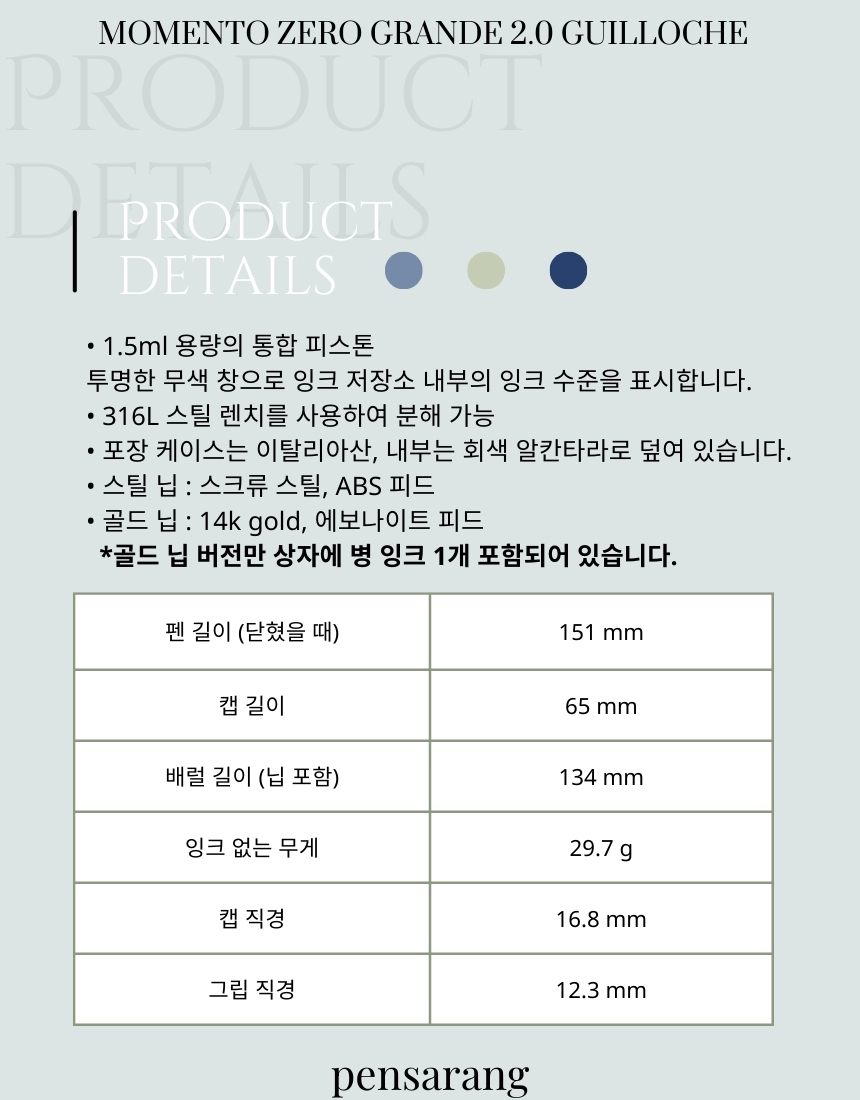 MOMENTO ZERO GRANDE 2.0 GUILLOCHE

PRODUCT DETAILS

PRODUCT DETAILS

• 1.5ml 용량의 통합 피스톤
투명한 무색 창으로 잉크 저장소 내부의 잉크 수준을 표시합니다.
• 316L 스틸 렌치를 사용하여 분해 가능
• 포장 케이스는 이탈리아산, 내부는 회색 알칸타라로 덮여 있습니다.
• 스틸 닙 : 스크류 스틸, ABS 피드
• 골드 닙 : 14k gold, 에보나이트 피드
*골드 닙 버전만 상자에 병 잉크 1개 포함되어 있습니다.

| 펜 길이 (닫혔을 때) | 151 mm |
|---|---|
| 캡 길이 | 65 mm |
| 배럴 길이 (닙 포함) | 134 mm |
| 잉크 없는 무게 | 29.7 g |
| 캡 직경 | 16.8 mm |
| 그립 직경 | 12.3 mm |

pensarang